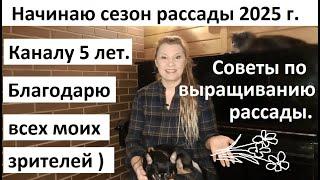 Начинаю сезон рассады 2025 г.

Каналу 5 лет.

Благодарю

всех моих

зрителей )

Советы по выращиванию рассады.